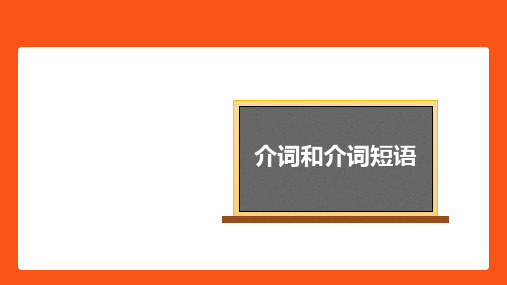 介词和介词短语